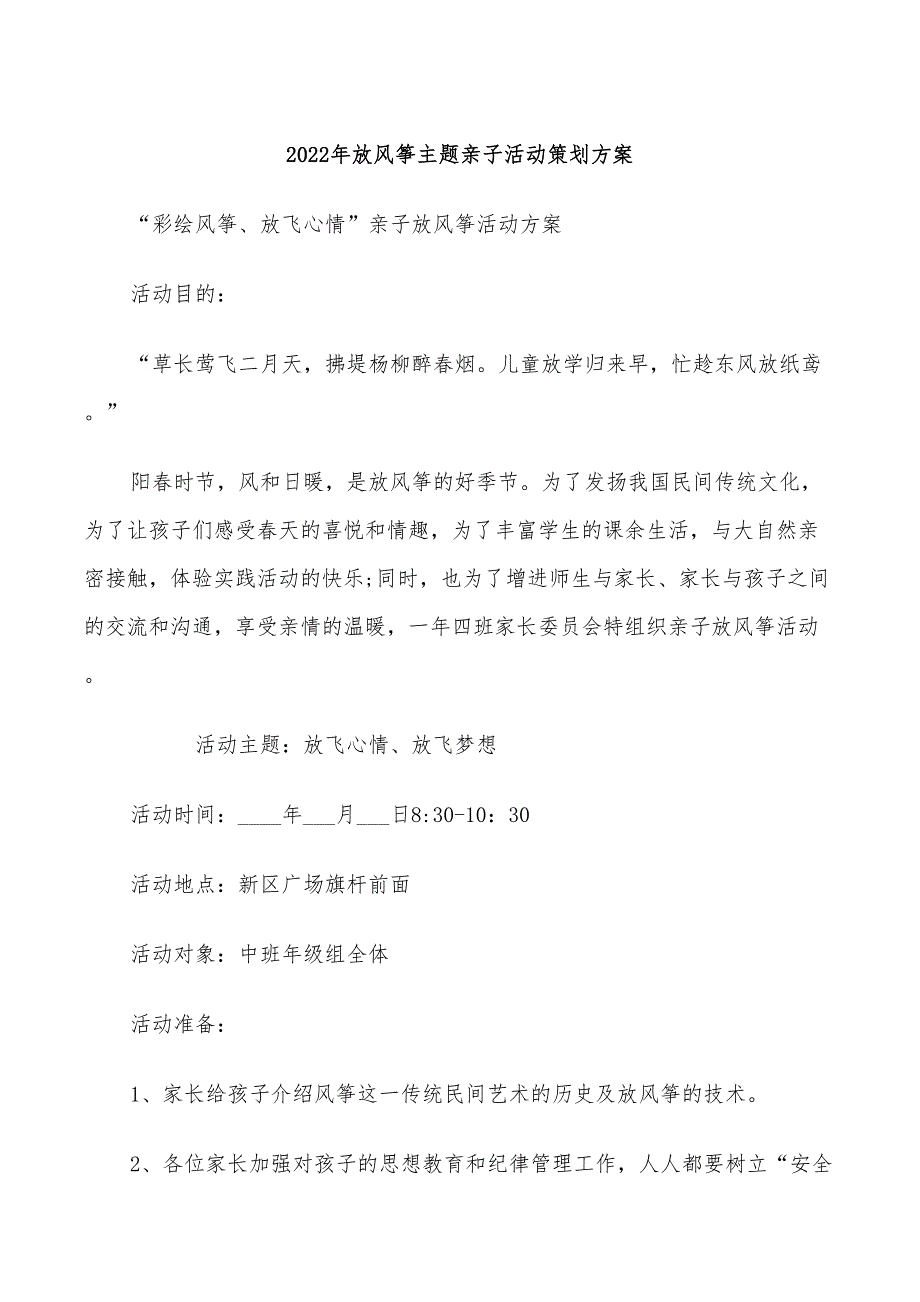 2022年放风筝主题亲子活动策划方案

“彩绘风筝、放飞心情”亲子放风筝活动方案

活动目的：

“草长莺飞二月天，拂堤杨柳醉春烟。儿童放学归来早，忙趁东风放纸鸢。”

阳春时节，风和日暖，是放风筝的好季节。为了发扬我国民间传统文化，为了让孩子们感受春天的喜悦和情趣，为了丰富学生的课余生活，与大自然亲密接触，体验实践活动的快乐;同时，也为了增进师生与家长、家长与孩子之间的交流和沟通，享受亲情的温暖，一年四班家长委员会特组织亲子放风筝活动。

活动主题：放飞心情、放飞梦想

活动时间：____年___月___日8:30-10：30

活动地点：新区广场旗杆前面

活动对象：中班年级组全体

活动准备：

1、家长给孩子介绍风筝这一传统民间艺术的历史及放风筝的技术。

2、各位家长加强对孩子的思想教育和纪律管理工作，人人都要树立“安全